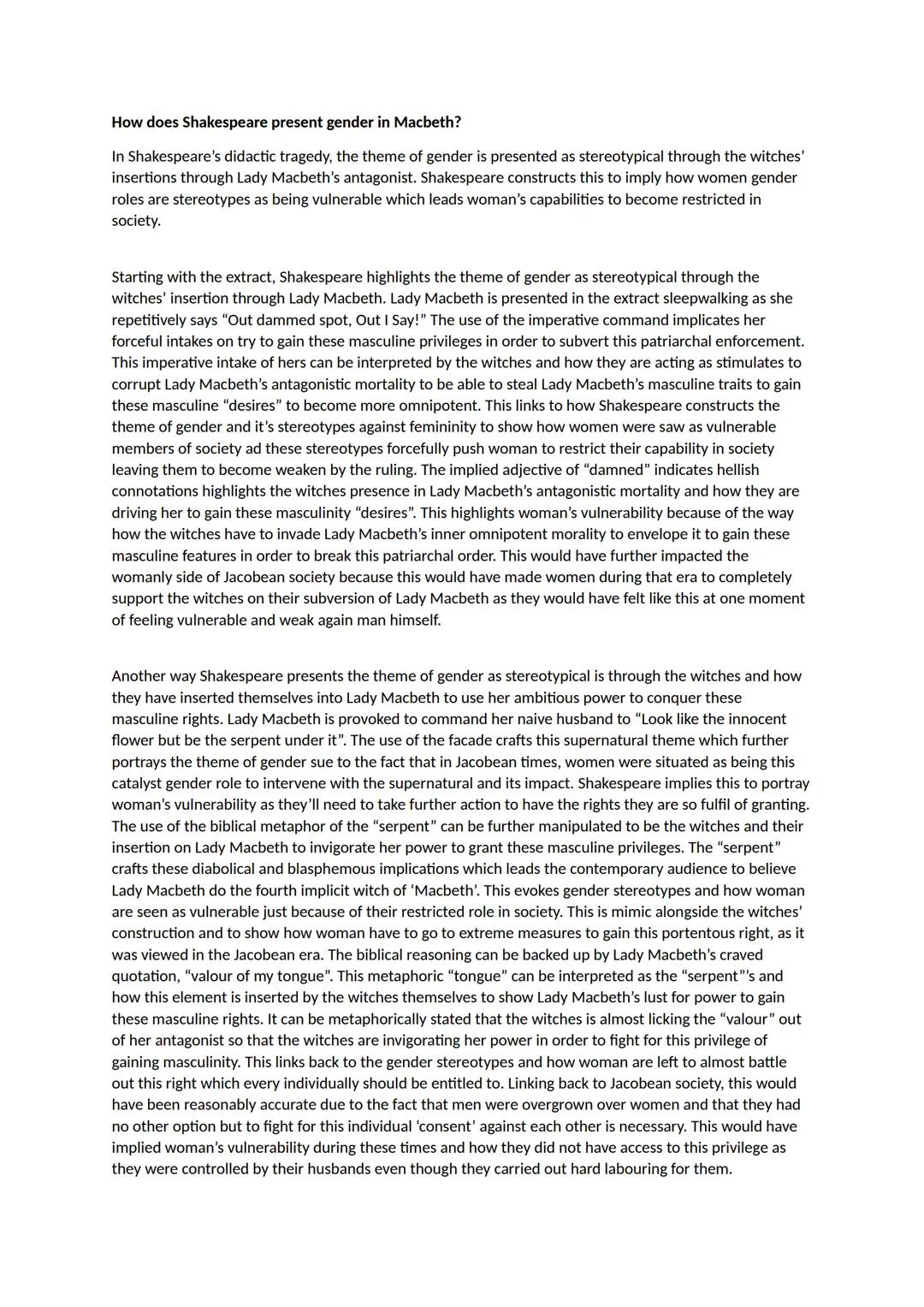 **How does Shakespeare present gender in Macbeth?**

In Shakespeare's didactic tragedy, the theme of gender is presented as stereotypical through the witches' insertions through Lady Macbeth's antagonist. Shakespeare constructs this to imply how women gender roles are stereotypes as being vulnerable which leads woman's capabilities to become restricted in society.

Starting with the extract, Shakespeare highlights the theme of gender as stereotypical through the witches' insertion through Lady Macbeth. Lady Macbeth is presented in the extract sleepwalking as she repetitively says "Out dammed spot, Out I Say!" The use of the imperative command implicates her forceful intakes on try to gain these masculine privileges in order to subvert this patriarchal enforcement. This imperative intake of hers can be interpreted by the witches and how they are acting as stimulates to corrupt Lady Macbeth's antagonistic mortality to be able to steal Lady Macbeth's masculine traits to gain these masculine "desires" to become more omnipotent. This links to how Shakespeare constructs the theme of gender and it's stereotypes against femininity to show how women were saw as vulnerable members of society ad these stereotypes forcefully push woman to restrict their capability in society leaving them to become weaken by the ruling. The implied adjective of "damned" indicates hellish connotations highlights the witches presence in Lady Macbeth's antagonistic mortality and how they are driving her to gain these masculinity "desires". This highlights woman's vulnerability because of the way how the witches have to invade Lady Macbeth's inner omnipotent morality to envelope it to gain these masculine features in order to break this patriarchal order. This would have further impacted the womanly side of Jacobean society because this would have made women during that era to completely support the witches on their subversion of Lady Macbeth as they would have felt like this at one moment of feeling vulnerable and weak again man himself.

Another way Shakespeare presents the theme of gender as stereotypical is through the witches and how they have inserted themselves into Lady Macbeth to use her ambitious power to conquer these masculine rights. Lady Macbeth is provoked to command her naive husband to "Look like the innocent flower but be the serpent under it". The use of the facade crafts this supernatural theme which further portrays the theme of gender sue to the fact that in Jacobean times, women were situated as being this catalyst gender role to intervene with the supernatural and its impact. Shakespeare implies this to portray woman's vulnerability as they'll need to take further action to have the rights they are so fulfil of granting. The use of the biblical metaphor of the "serpent" can be further manipulated to be the witches and their insertion on Lady Macbeth to invigorate her power to grant these masculine privileges. The "serpent" crafts these diabolical and blasphemous implications which leads the contemporary audience to believe Lady Macbeth do the fourth implicit witch of 'Macbeth'. This evokes gender stereotypes and how woman are seen as vulnerable just because of their restricted role in society. This is mimic alongside the witches' construction and to show how woman have to go to extreme measures to gain this portentous right, as it was viewed in the Jacobean era. The biblical reasoning can be backed up by Lady Macbeth's craved quotation, "valour of my tongue". This metaphoric "tongue" can be interpreted as the "serpent"'s and how this element is inserted by the witches themselves to show Lady Macbeth's lust for power to gain these masculine rights. It can be metaphorically stated that the witches is almost licking the "valour" out of her antagonist so that the witches are invigorating her power in order to fight for this privilege of gaining masculinity. This links back to the gender stereotypes and how woman are left to almost battle out this right which every individually should be entitled to. Linking back to Jacobean society, this would have been reasonably accurate due to the fact that men were overgrown over women and that they had no other option but to fight for this individual 'consent' against each other is necessary. This would have implied woman's vulnerability during these times and how they did not have access to this privilege as they were controlled by their husbands even though they carried out hard labouring for them.